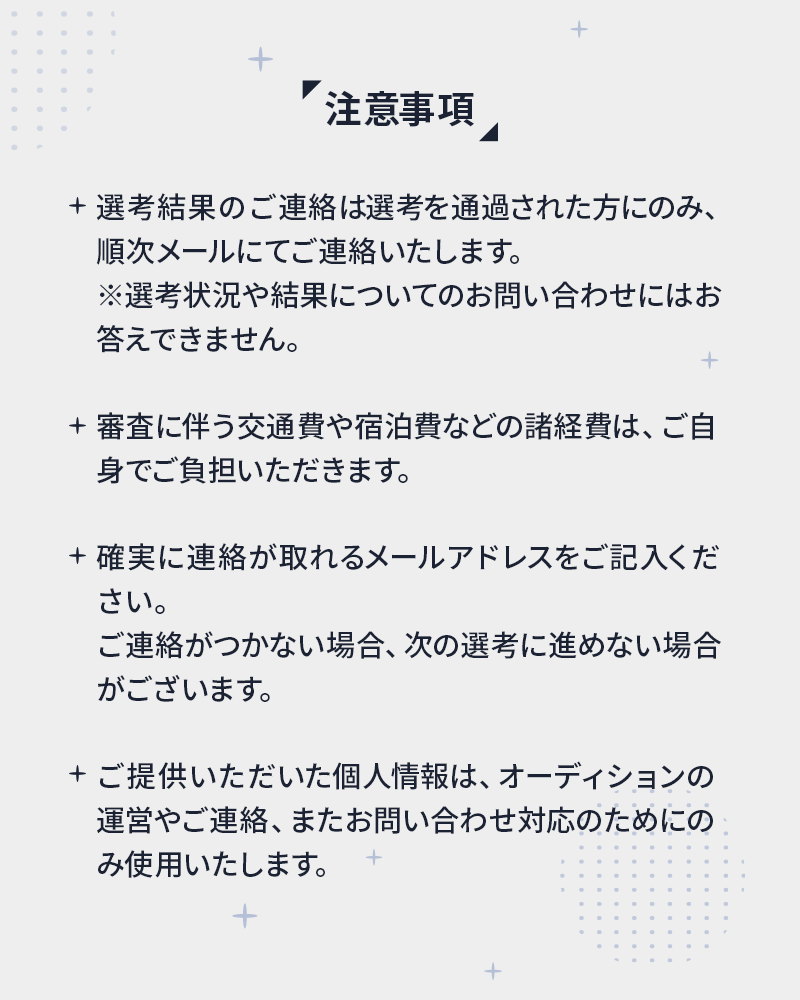 注意事項

+ 選考結果のご連絡は選考を通過された方にのみ、順次メールにてご連絡いたします。
※選考状況や結果についてのお問い合わせにはお答えできません。

+ 審査に伴う交通費や宿泊費などの諸経費は、ご自身でご負担いただきます。

+ 確実に連絡が取れるメールアドレスをご記入ください。
ご連絡がつかない場合、次の選考に進めない場合がございます。

+ ご提供いただいた個人情報は、オーディションの運営やご連絡、またお問い合わせ対応のためにのみ使用いたします。